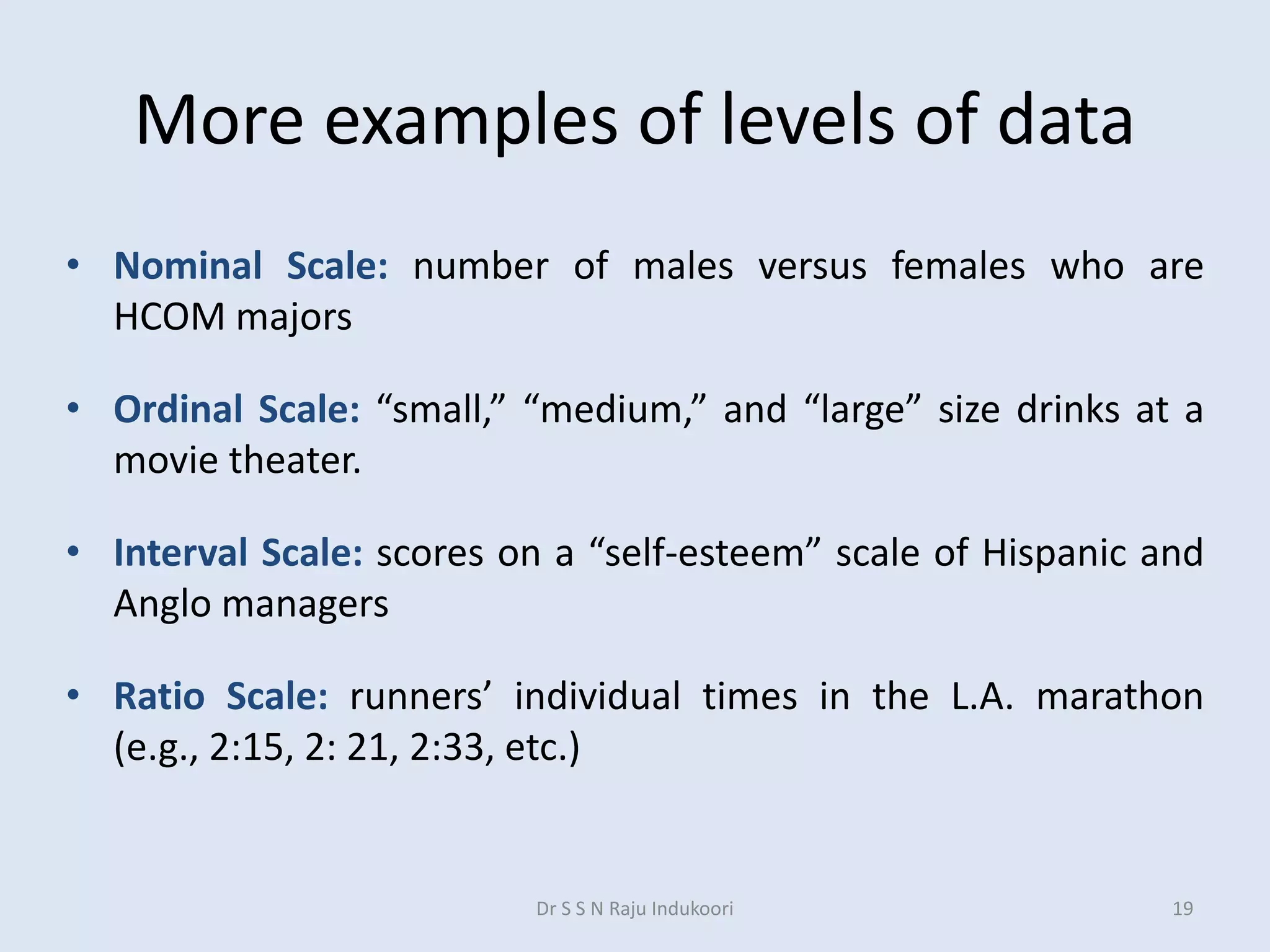 More examples of levels of data

• Nominal Scale: number of males versus females who are HCOM majors

• Ordinal Scale: “small,” “medium,” and “large” size drinks at a movie theater.

• Interval Scale: scores on a “self-esteem” scale of Hispanic and Anglo managers

• Ratio Scale: runners’ individual times in the L.A. marathon (e.g., 2:15, 2: 21, 2:33, etc.)

Dr S S N Raju Indukoori

19